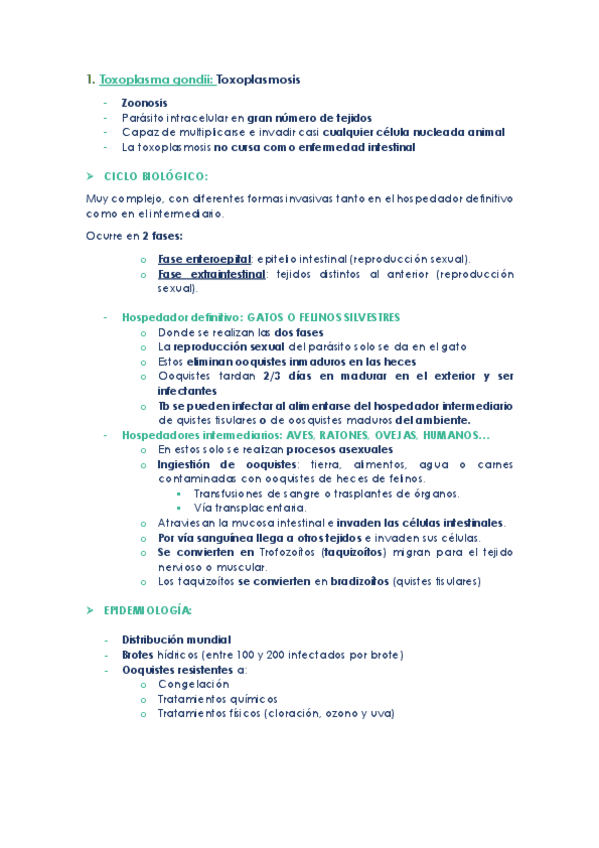 1. Toxoplasma gondii: Toxoplasmosis

- Zoonosis
- Parásito intracelular en gran número de tejidos
- Capaz de multiplicarse e invadir casi cualquier célula nucleada animal
- La toxoplasmosis no cursa como enfermedad intestinal

➤ CICLO BIOLÓGICO:

Muy complejo, con diferentes formas invasivas tanto en el hospedador definitivo como en el intermediario.

Ocurre en 2 fases:

o Fase enteroepital: epitelio intestinal (reproducción sexual).
o Fase extraintestinal: tejidos distintos al anterior (reproducción sexual).

- Hospedador definitivo: GATOS O FELINOS SILVESTRES
 o Donde se realizan las dos fases
 o La reproducción sexual del parásito solo se da en el gato
 o Estos eliminan ooquistes inmaduros en las heces
 o Ooquistes tardan 2/3 días en madurar en el exterior y ser infectantes
 o Tb se pueden infectar al alimentarse del hospedador intermediario de quistes tisulares o de oosquistes maduros del ambiente.
- Hospedadores intermediarios: AVES, RATONES, OVEJAS, HUMANOS…
 o En estos solo se realizan procesos asexuales
 o Ingiestión de ooquistes: tierra, alimentos, agua o carnes contaminadas con ooquistes de heces de felinos.
  ▪ Transfusiones de sangre o trasplantes de órganos.
  ▪ Vía transplacentaria.
 o Atraviesan la mucosa intestinal e invaden las células intestinales.
 o Por vía sanguínea llega a otros tejidos e invaden sus células.
 o Se convierten en Trofozoítos (taquizoítos) migran para el tejido nervioso o muscular.
 o Los taquizoítos se convierten en bradizoítos (quistes tisulares)

➤ EPIDEMIOLOGÍA:

- Distribución mundial
- Brotes hídricos (entre 100 y 200 infectados por brote)
- Ooquistes resistentes a:
 o Congelación
 o Tratamientos químicos
 o Tratamientos físicos (cloración, ozono y uva)